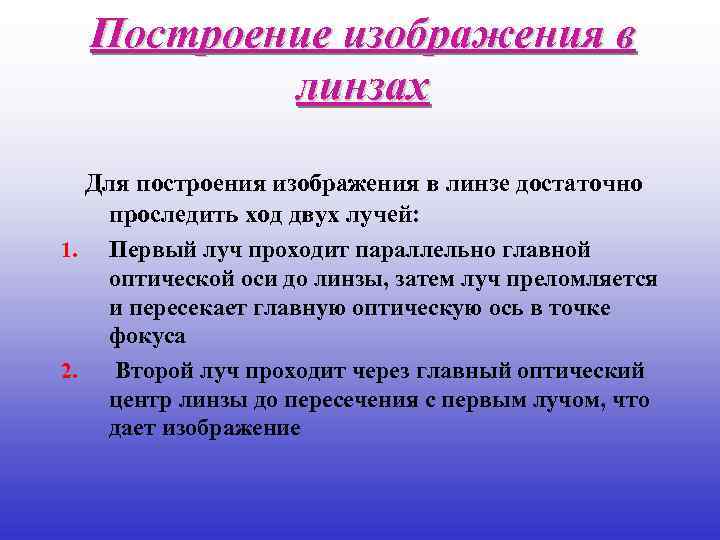 Построение изображения в линзах

Для построения изображения в линзе достаточно проследить ход двух лучей:

1. Первый луч проходит параллельно главной оптической оси до линзы, затем луч преломляется и пересекает главную оптическую ось в точке фокуса

2. Второй луч проходит через главный оптический центр линзы до пересечения с первым лучом, что дает изображение